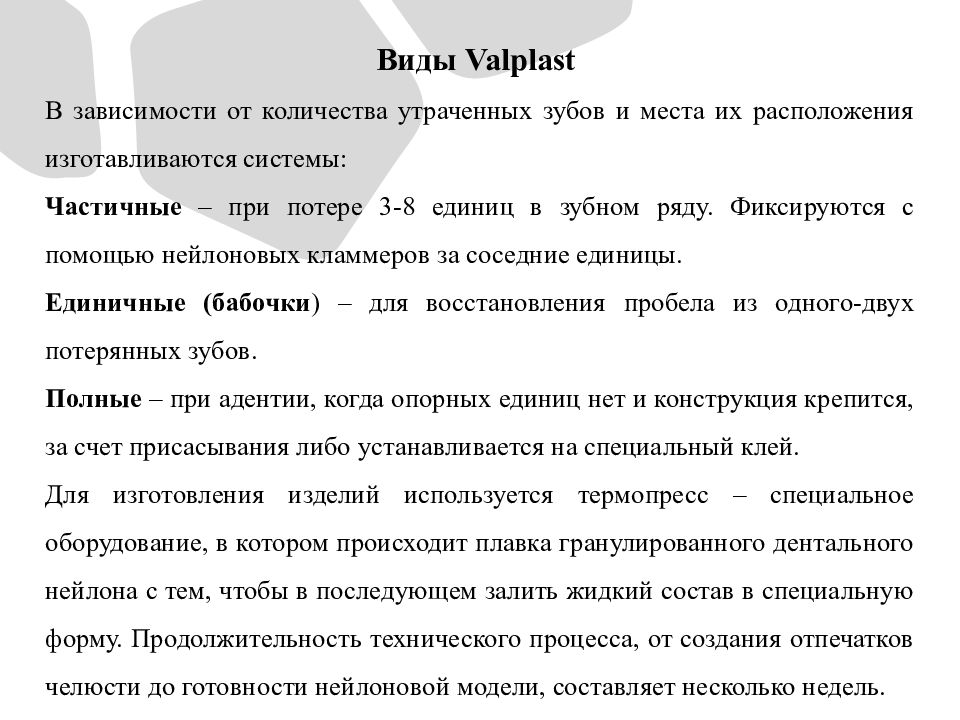 Виды Valplast

В зависимости от количества утраченных зубов и места их расположения изготавливаются системы:

Частичные – при потере 3-8 единиц в зубном ряду. Фиксируются с помощью нейлоновых кламмеров за соседние единицы.

Единичные (бабочки) – для восстановления пробела из одного-двух потерянных зубов.

Полные – при адентии, когда опорных единиц нет и конструкция крепится, за счет присасывания либо устанавливается на специальный клей.

Для изготовления изделий используется термопресс – специальное оборудование, в котором происходит плавка гранулированного дентального нейлона с тем, чтобы в последующем залить жидкий состав в специальную форму. Продолжительность технического процесса, от создания отпечатков челюсти до готовности нейлоновой модели, составляет несколько недель.